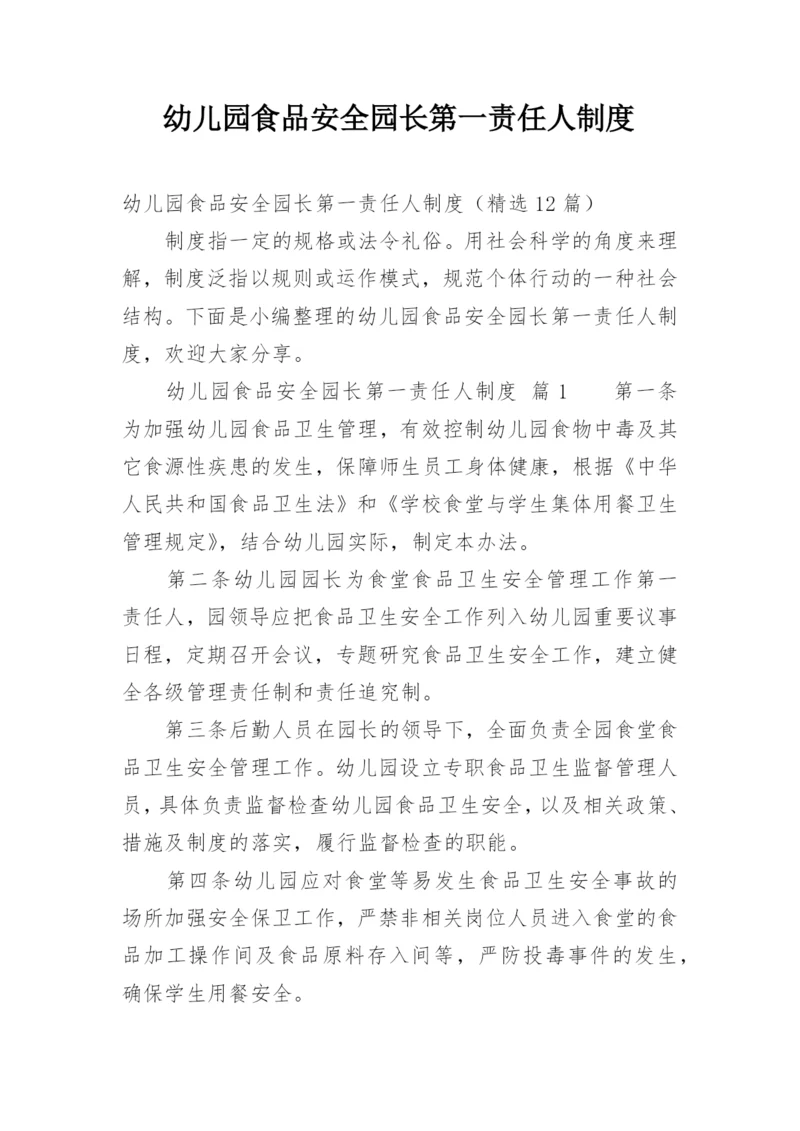 幼儿园食品安全园长第一责任人制度

幼儿园食品安全园长第一责任人制度（精选12篇）

制度指一定的规格或法令礼俗。用社会科学的角度来理解，制度泛指以规则或运作模式，规范个体行动的一种社会结构。下面是小编整理的幼儿园食品安全园长第一责任人制度，欢迎大家分享。

幼儿园食品安全园长第一责任人制度 篇1　　第一条为加强幼儿园食品卫生管理，有效控制幼儿园食物中毒及其它食源性疾患的发生，保障师生员工身体健康，根据《中华人民共和国食品卫生法》和《学校食堂与学生集体用餐卫生管理规定》，结合幼儿园实际，制定本办法。

第二条幼儿园园长为食堂食品卫生安全管理工作第一责任人，园领导应把食品卫生安全工作列入幼儿园重要议事日程，定期召开会议，专题研究食品卫生安全工作，建立健全各级管理责任制和责任追究制。

第三条后勤人员在园长的领导下，全面负责全园食堂食品卫生安全管理工作。幼儿园设立专职食品卫生监督管理人员，具体负责监督检查幼儿园食品卫生安全，以及相关政策、措施及制度的落实，履行监督检查的职能。

第四条幼儿园应对食堂等易发生食品卫生安全事故的场所加强安全保卫工作，严禁非相关岗位人员进入食堂的食品加工操作间及食品原料存入间等，严防投毒事件的发生，确保学生用餐安全。